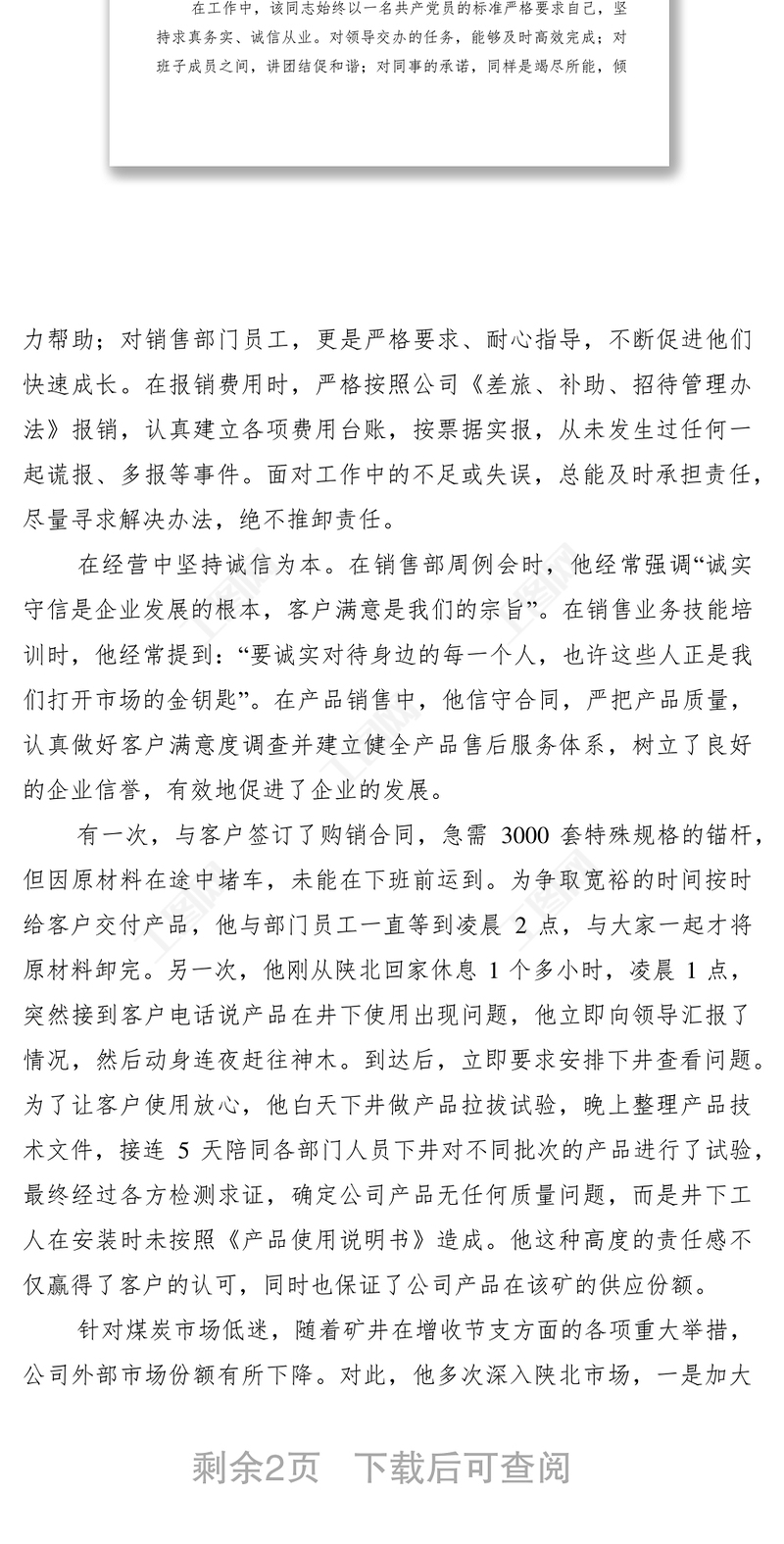 在工作中，该同志始终以一名共产党员的标准严格要求自己，坚持求真务实、诚信从业。对领导交办的任务，能够及时高效完成；对班子成员之间，讲团结促和谐；对同事的承诺，同样是竭尽所能，倾

力帮助；对销售部门员工，更是严格要求、耐心指导，不断促进他们快速成长。在报销费用时，严格按照公司《差旅、补助、招待管理办法》报销，认真建立各项费用台账，按票据实报，从未发生过任何一起谎报、多报等事件。面对工作中的不足或失误，总能及时承担责任，尽量寻求解决办法，绝不推卸责任。

在经营中坚持诚信为本。在销售部周例会时，他经常强调“诚实守信是企业发展的根本，客户满意是我们的宗旨”。在销售业务技能培训时，他经常提到：“要诚实对待身边的每一个人，也许这些人正是我们打开市场的金钥匙”。在产品销售中，他信守合同，严把产品质量，认真做好客户满意度调查并建立健全产品售后服务体系，树立了良好的企业信誉，有效地促进了企业的发展。

有一次，与客户签订了购销合同，急需 3000 套特殊规格的锚杆，但因原材料在途中堵车，未能在下班前运到。为争取宽裕的时间按时给客户交付产品，他与部门员工一直等到凌晨 2 点，与大家一起才将原材料卸完。另一次，他刚从陕北回家休息 1 个多小时，凌晨 1 点，突然接到客户电话说产品在井下使用出现问题，他立即向领导汇报了情况，然后动身连夜赶往神木。到达后，立即要求安排下井查看问题。为了让客户使用放心，他白天下井做产品拉拔试验，晚上整理产品技术文件，接连 5 天陪同各部门人员下井对不同批次的产品进行了试验，最终经过各方检测求证，确定公司产品无任何质量问题，而是井下工人在安装时未按照《产品使用说明书》造成。他这种高度的责任感不仅赢得了客户的认可，同时也保证了公司产品在该矿的供应份额。

针对煤炭市场低迷，随着矿井在增收节支方面的各项重大举措，公司外部市场份额有所下降。对此，他多次深入陕北市场，一是加大

剩余2页 下载后可查阅